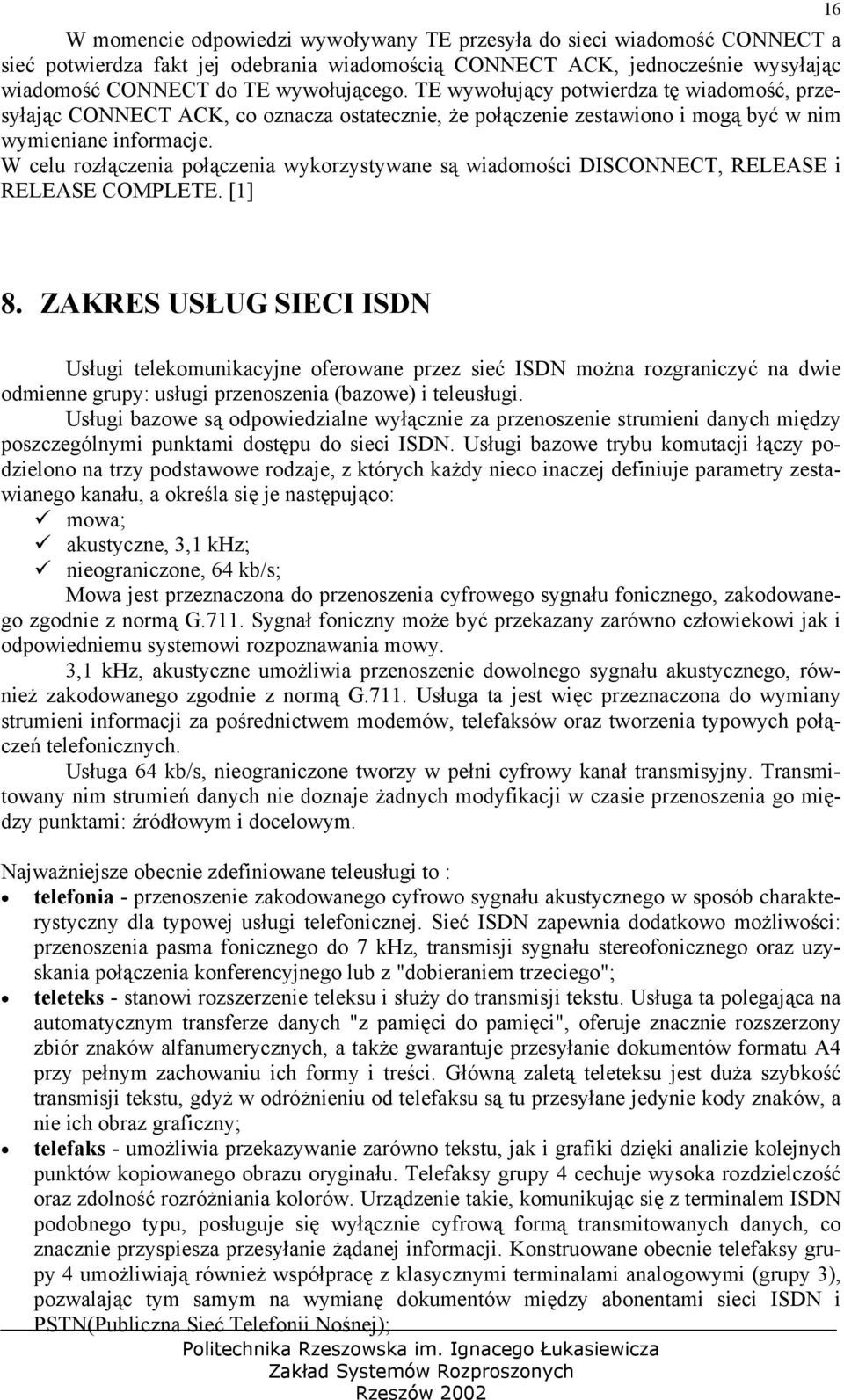 16

W momencie odpowiedzi wywoływany TE przesyła do sieci wiadomość CONNECT a sieć potwierdza fakt jej odebrania wiadomością CONNECT ACK, jednocześnie wysyłając wiadomość CONNECT do TE wywołującego. TE wywołujący potwierdza tę wiadomość, przesyłając CONNECT ACK, co oznacza ostatecznie, że połączenie zestawiono i mogą być w nim wymieniane informacje.
W celu rozłączenia połączenia wykorzystywane są wiadomości DISCONNECT, RELEASE i RELEASE COMPLETE. [1]

8. ZAKRES USŁUG SIECI ISDN

Usługi telekomunikacyjne oferowane przez sieć ISDN można rozgraniczyć na dwie odmienne grupy: usługi przenoszenia (bazowe) i teleusługi.
Usługi bazowe są odpowiedzialne wyłącznie za przenoszenie strumieni danych między poszczególnymi punktami dostępu do sieci ISDN. Usługi bazowe trybu komutacji łączy podzielono na trzy podstawowe rodzaje, z których każdy nieco inaczej definiuje parametry zestawianego kanału, a określa się je następująco:
✓ mowa;
✓ akustyczne, 3,1 kHz;
✓ nieograniczone, 64 kb/s;
Mowa jest przeznaczona do przenoszenia cyfrowego sygnału fonicznego, zakodowanego zgodnie z normą G.711. Sygnał foniczny może być przekazany zarówno człowiekowi jak i odpowiedniemu systemowi rozpoznawania mowy.
3,1 kHz, akustyczne umożliwia przenoszenie dowolnego sygnału akustycznego, również zakodowanego zgodnie z normą G.711. Usługa ta jest więc przeznaczona do wymiany strumieni informacji za pośrednictwem modemów, telefaksów oraz tworzenia typowych połączeń telefonicznych.
Usługa 64 kb/s, nieograniczone tworzy w pełni cyfrowy kanał transmisyjny. Transmitowany nim strumień danych nie doznaje żadnych modyfikacji w czasie przenoszenia go między punktami: źródłowym i docelowym.

Najważniejsze obecnie zdefiniowane teleusługi to :
• telefonia - przenoszenie zakodowanego cyfrowo sygnału akustycznego w sposób charakterystyczny dla typowej usługi telefonicznej. Sieć ISDN zapewnia dodatkowo możliwości: przenoszenia pasma fonicznego do 7 kHz, transmisji sygnału stereofonicznego oraz uzyskania połączenia konferencyjnego lub z "dobieraniem trzeciego";
• teleteks - stanowi rozszerzenie teleksu i służy do transmisji tekstu. Usługa ta polegająca na automatycznym transferze danych "z pamięci do pamięci", oferuje znacznie rozszerzony zbiór znaków alfanumerycznych, a także gwarantuje przesyłanie dokumentów formatu A4 przy pełnym zachowaniu ich formy i treści. Główną zaletą teleteksu jest duża szybkość transmisji tekstu, gdyż w odróżnieniu od telefaksu są tu przesyłane jedynie kody znaków, a nie ich obraz graficzny;
• telefaks - umożliwia przekazywanie zarówno tekstu, jak i grafiki dzięki analizie kolejnych punktów kopiowanego obrazu oryginału. Telefaksy grupy 4 cechuje wysoka rozdzielczość oraz zdolność rozróżniania kolorów. Urządzenie takie, komunikując się z terminalem ISDN podobnego typu, posługuje się wyłącznie cyfrową formą transmitowanych danych, co znacznie przyspiesza przesyłanie żądanej informacji. Konstruowane obecnie telefaksy grupy 4 umożliwiają również współpracę z klasycznymi terminalami analogowymi (grupy 3), pozwalając tym samym na wymianę dokumentów między abonentami sieci ISDN i PSTN(Publiczna Sieć Telefonii Nośnej);

Politechnika Rzeszowska im. Ignacego Łukasiewicza
Zakład Systemów Rozproszonych
Rzeszów 2002